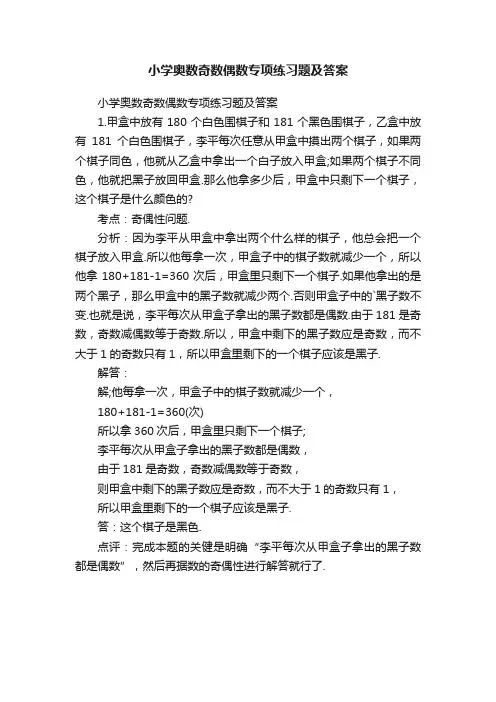 小学奥数奇数偶数专项练习题及答案

小学奥数奇数偶数专项练习题及答案

1.甲盒中放有 180 个白色围棋子和 181 个黑色围棋子，乙盒中放有 181 个白色围棋子，李平每次任意从甲盒中摸出两个棋子，如果两个棋子同色，他就从乙盒中拿出一个白子放入甲盒;如果两个棋子不同色，他就把黑子放回甲盒.那么他拿多少后，甲盒中只剩下一个棋子，这个棋子是什么颜色的?

考点：奇偶性问题.

分析：因为李平从甲盒中拿出两个什么样的棋子，他总会把一个棋子放入甲盒.所以他每拿一次，甲盒子中的棋子数就减少一个，所以他拿 180+181-1=360 次后，甲盒里只剩下一个棋子.如果他拿出的是两个黑子，那么甲盒中的黑子数就减少两个.否则甲盒子中的`黑子数不变.也就是说，李平每次从甲盒子拿出的黑子数都是偶数.由于 181 是奇数，奇数减偶数等于奇数.所以，甲盒中剩下的黑子数应是奇数，而不大于 1 的奇数只有 1，所以甲盒里剩下的一个棋子应该是黑子.

解答：

解;他每拿一次，甲盒子中的棋子数就减少一个，

180+181-1=360(次)

所以拿 360 次后，甲盒里只剩下一个棋子;

李平每次从甲盒子拿出的黑子数都是偶数，

由于 181 是奇数，奇数减偶数等于奇数，

则甲盒中剩下的黑子数应是奇数，而不大于 1 的奇数只有 1，

所以甲盒里剩下的一个棋子应该是黑子.

答：这个棋子是黑色.

点评：完成本题的关键是明确“李平每次从甲盒子拿出的黑子数都是偶数”，然后再据数的奇偶性进行解答就行了.